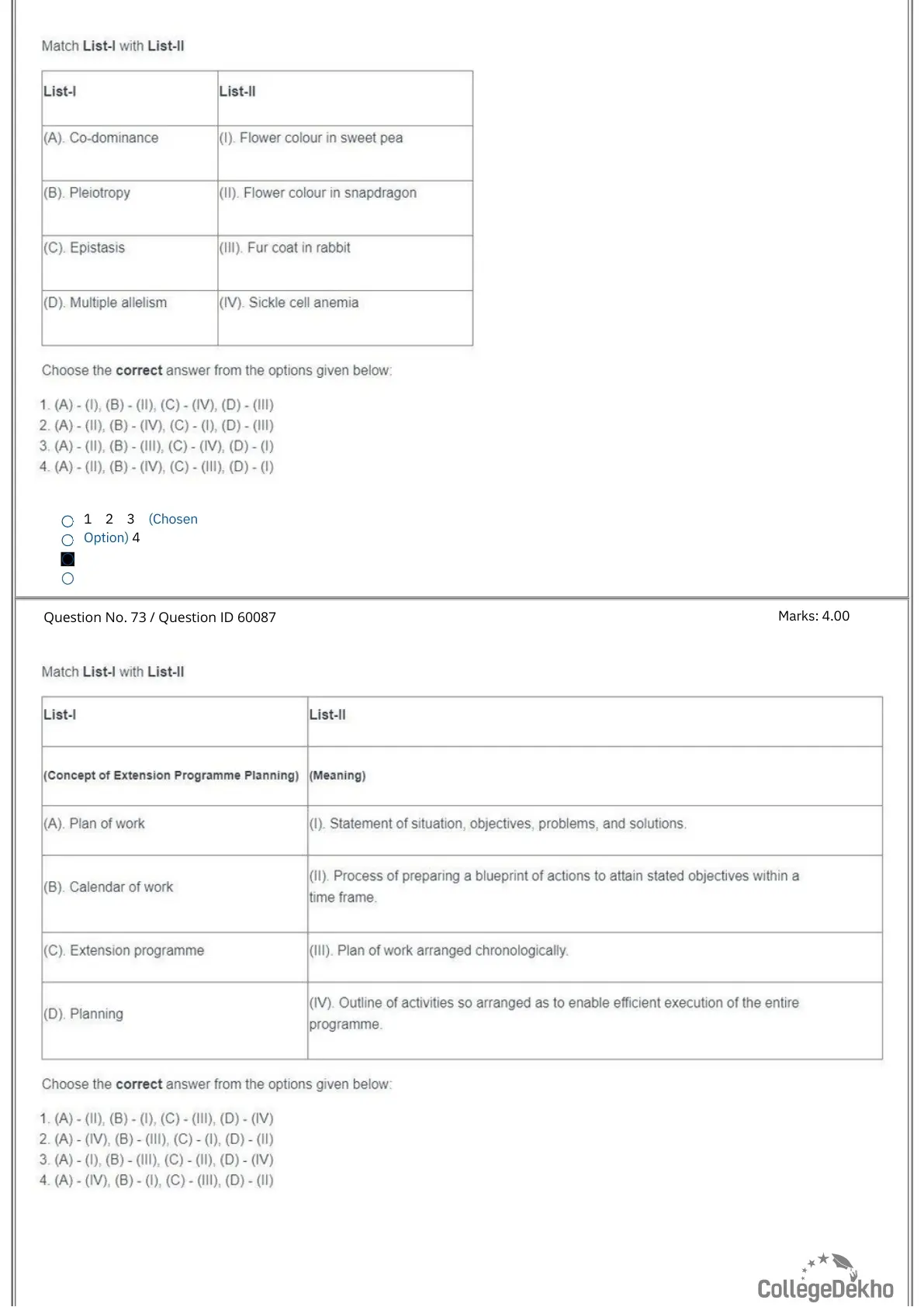 Match List-I with List-II

| List-I | List-II |
|---|---|
| (A). Co-dominance | (I). Flower colour in sweet pea |
| (B). Pleiotropy | (II). Flower colour in snapdragon |
| (C). Epistasis | (III). Fur coat in rabbit |
| (D). Multiple allelism | (IV). Sickle cell anemia |

Choose the correct answer from the options given below:

1. (A) - (I), (B) - (II), (C) - (IV), (D) - (III)
2. (A) - (II), (B) - (IV), (C) - (I), (D) - (III)
3. (A) - (II), (B) - (III), (C) - (IV), (D) - (I)
4. (A) - (II), (B) - (IV), (C) - (III), (D) - (I)

1 2 3 (Chosen Option) 4

Question No. 73 / Question ID 60087

Marks: 4.00

Match List-I with List-II

| List-I | List-II |
|---|---|
| (Concept of Extension Programme Planning) | (Meaning) |
| (A). Plan of work | (I). Statement of situation, objectives, problems, and solutions. |
| (B). Calendar of work | (II). Process of preparing a blueprint of actions to attain stated objectives within a time frame. |
| (C). Extension programme | (III). Plan of work arranged chronologically. |
| (D). Planning | (IV). Outline of activities so arranged as to enable efficient execution of the entire programme. |

Choose the correct answer from the options given below:

1. (A) - (II), (B) - (I), (C) - (III), (D) - (IV)
2. (A) - (IV), (B) - (III), (C) - (I), (D) - (II)
3. (A) - (I), (B) - (III), (C) - (II), (D) - (IV)
4. (A) - (IV), (B) - (I), (C) - (III), (D) - (II)

CollegeDekho